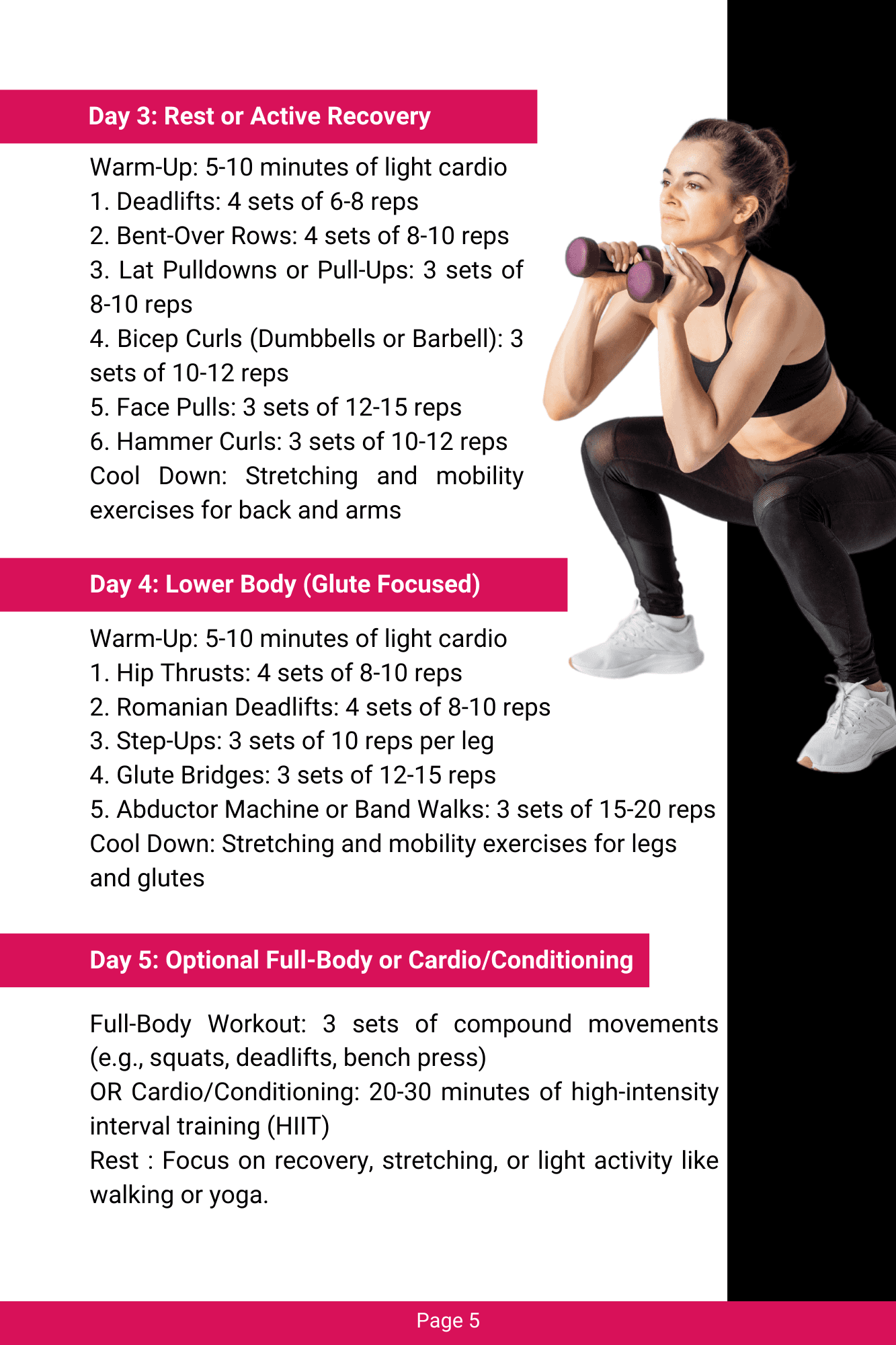 Day 3: Rest or Active Recovery

Warm-Up: 5-10 minutes of light cardio
1. Deadlifts: 4 sets of 6-8 reps
2. Bent-Over Rows: 4 sets of 8-10 reps
3. Lat Pulldowns or Pull-Ups: 3 sets of 8-10 reps
4. Bicep Curls (Dumbbells or Barbell): 3 sets of 10-12 reps
5. Face Pulls: 3 sets of 12-15 reps
6. Hammer Curls: 3 sets of 10-12 reps
Cool Down: Stretching and mobility exercises for back and arms

Day 4: Lower Body (Glute Focused)

Warm-Up: 5-10 minutes of light cardio
1. Hip Thrusts: 4 sets of 8-10 reps
2. Romanian Deadlifts: 4 sets of 8-10 reps
3. Step-Ups: 3 sets of 10 reps per leg
4. Glute Bridges: 3 sets of 12-15 reps
5. Abductor Machine or Band Walks: 3 sets of 15-20 reps
Cool Down: Stretching and mobility exercises for legs and glutes

Day 5: Optional Full-Body or Cardio/Conditioning

Full-Body Workout: 3 sets of compound movements (e.g., squats, deadlifts, bench press)
OR Cardio/Conditioning: 20-30 minutes of high-intensity interval training (HIIT)
Rest : Focus on recovery, stretching, or light activity like walking or yoga.

Page 5